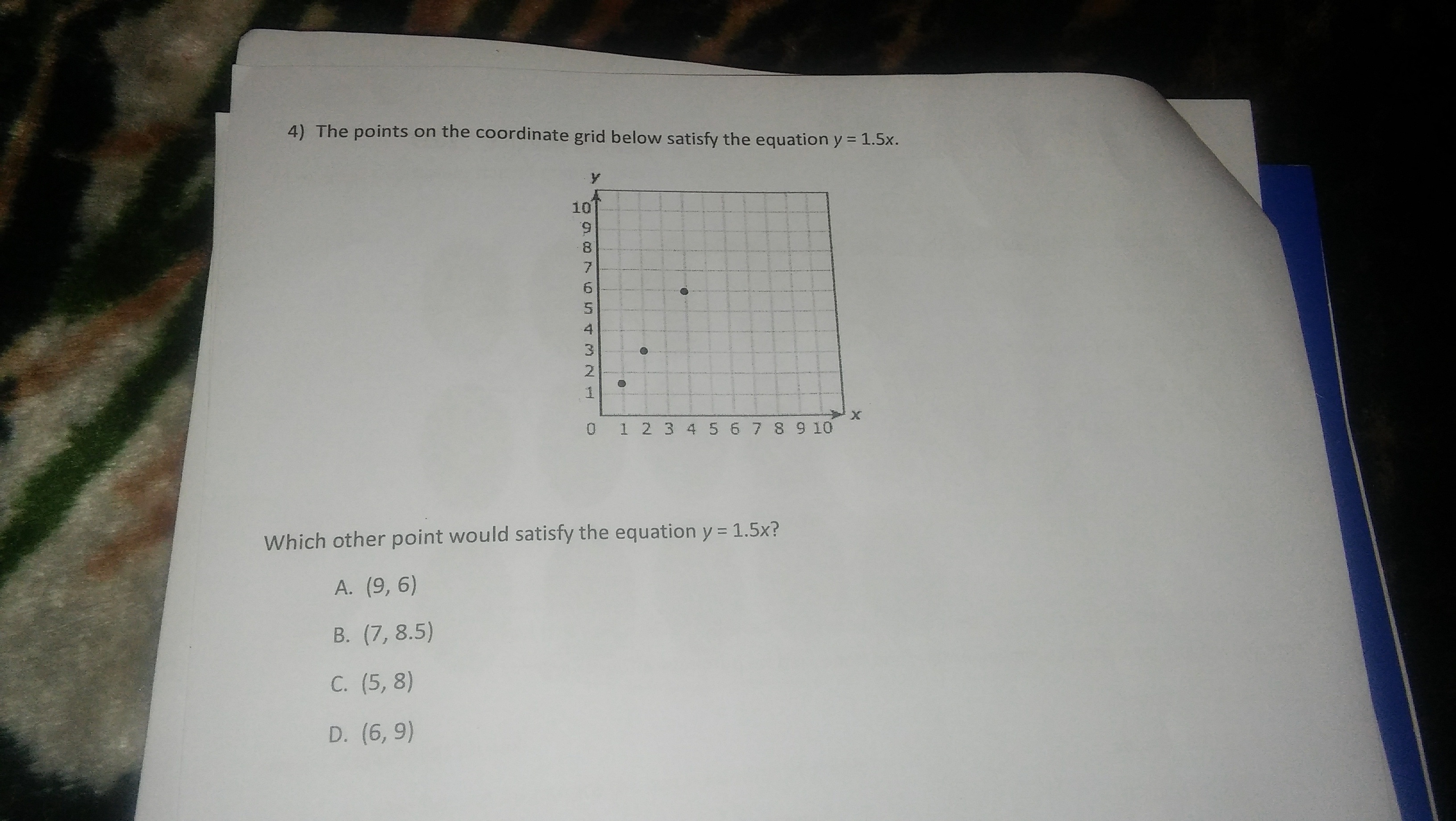 4) The points on the coordinate grid below satisfy the equation $y = 1.5x$.

y
10
9
8
7
6
5
4
3
2
1
0 1 2 3 4 5 6 7 8 9 10
x

Which other point would satisfy the equation $y = 1.5x$?

A. (9, 6)

B. (7, 8.5)

C. (5, 8)

D. (6, 9)